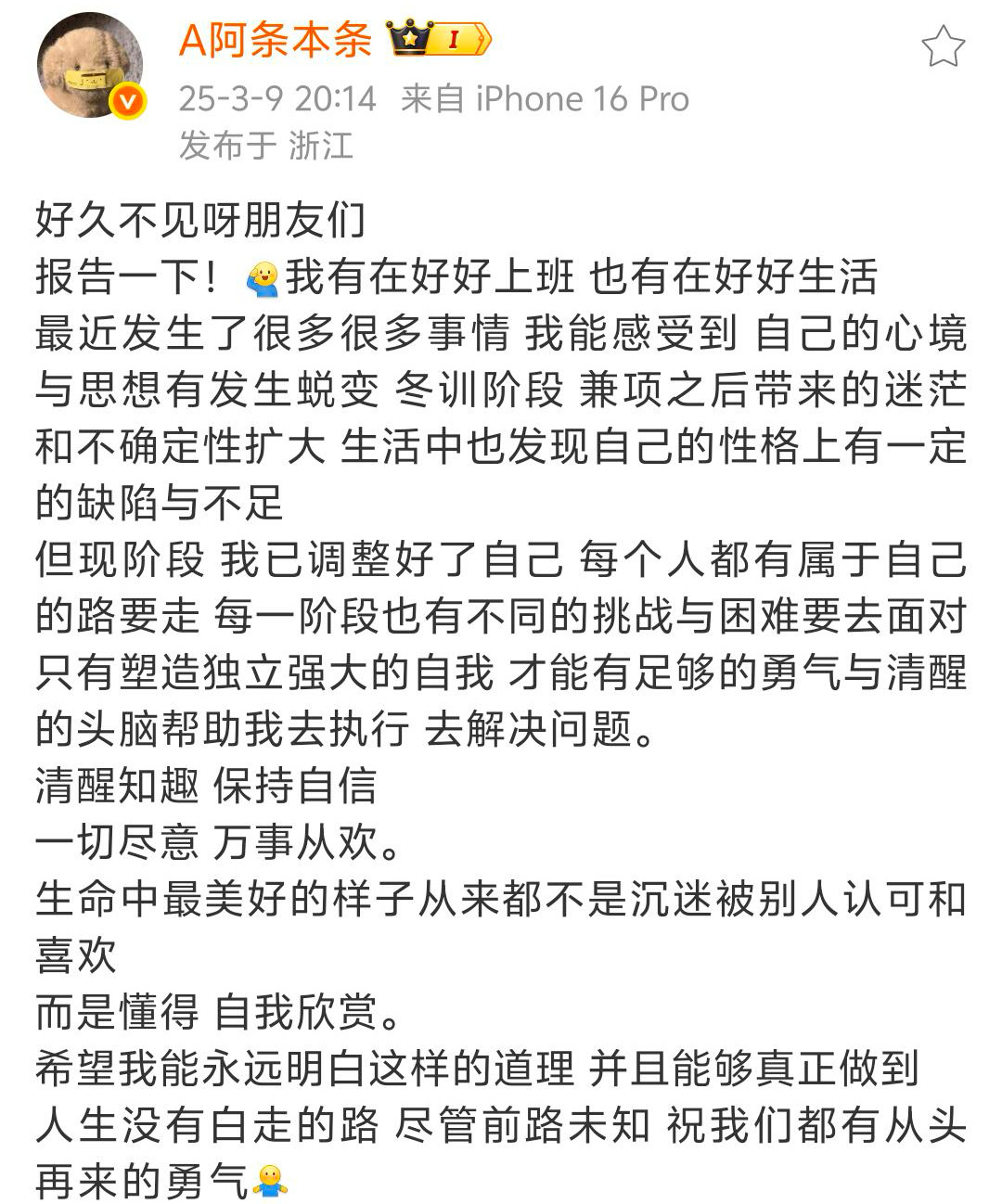 A阿条本条 I

25-3-9 20:14 来自 iPhone 16 Pro
发布于 浙江

好久不见呀朋友们
报告一下！我有在好好上班 也有在好好生活
最近发生了很多很多事情 我能感受到 自己的心境与思想有发生蜕变 冬训阶段 兼项之后带来的迷茫和不确定性扩大 生活中也发现自己的性格上有一定的缺陷与不足
但现阶段 我已调整好了自己 每个人都有属于自己的路要走 每一阶段也有不同的挑战与困难要去面对 只有塑造独立强大的自我 才能有足够的勇气与清醒的头脑帮助我去执行 去解决问题。
清醒知趣 保持自信
一切尽意 万事从欢。
生命中最美好的样子从来都不是沉迷被别人认可和喜欢
而是懂得 自我欣赏。
希望我能永远明白这样的道理 并且能够真正做到
人生没有白走的路 尽管前路未知 祝我们都有从头再来的勇气